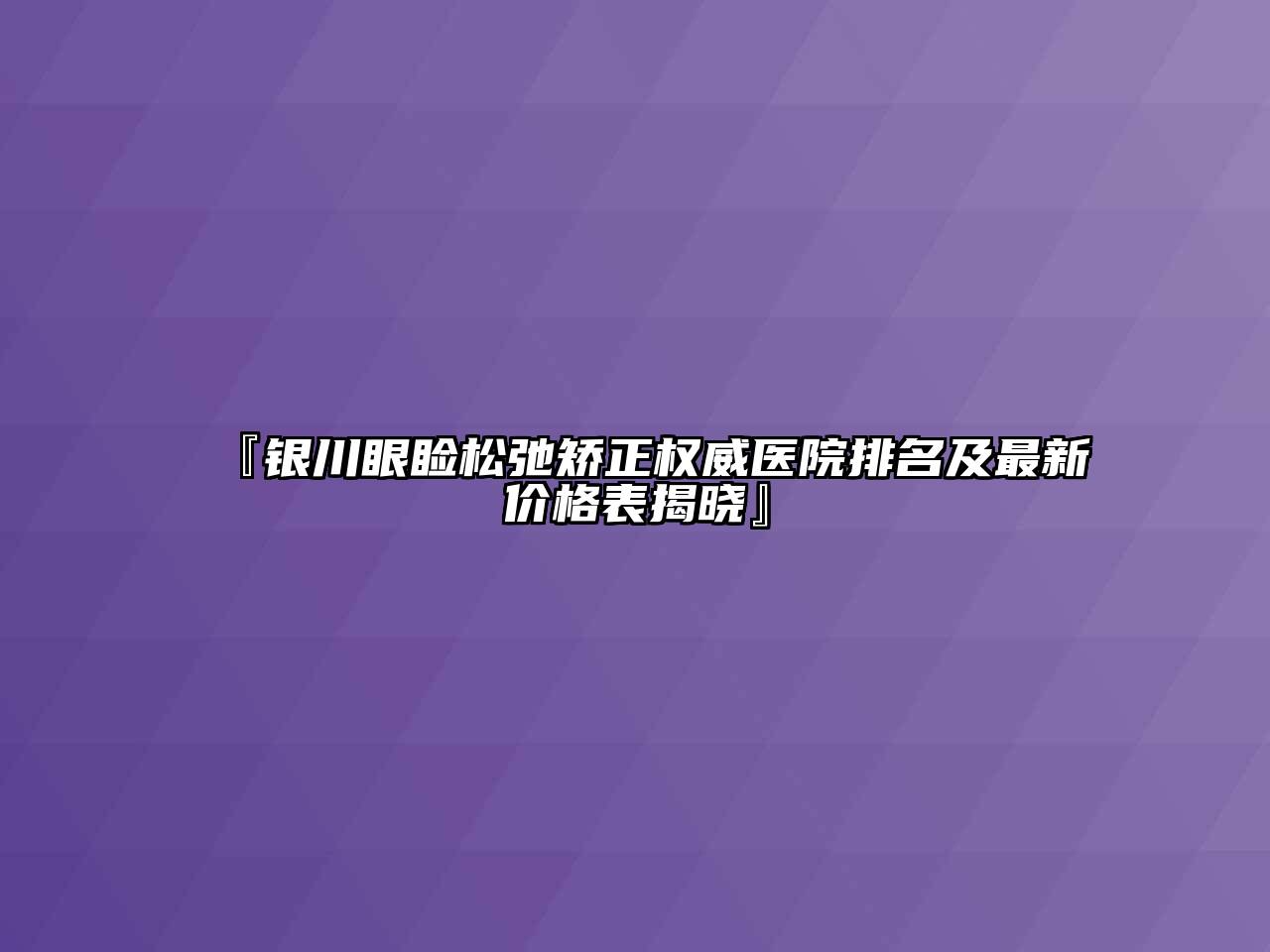 『银川眼睑松弛矫正权威医院排名及最新价格表揭晓』